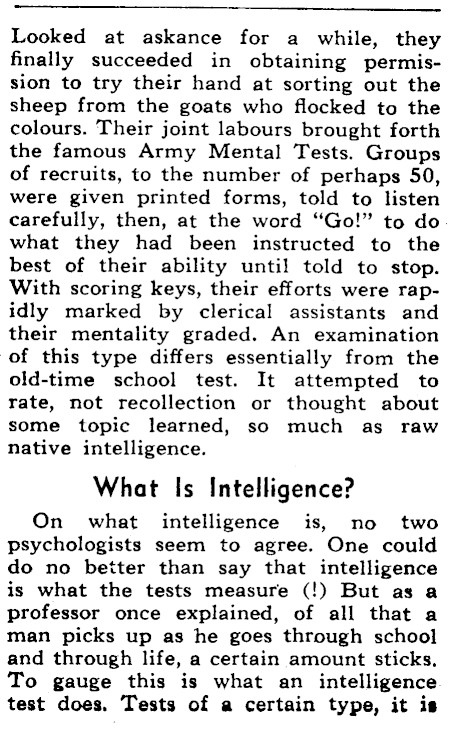 Looked at askance for a while, they finally succeeded in obtaining permission to try their hand at sorting out the sheep from the goats who flocked to the colours. Their joint labours brought forth the famous Army Mental Tests. Groups of recruits, to the number of perhaps 50, were given printed forms, told to listen carefully, then, at the word "Go!" to do what they had been instructed to the best of their ability until told to stop. With scoring keys, their efforts were rapidly marked by clerical assistants and their mentality graded. An examination of this type differs essentially from the old-time school test. It attempted to rate, not recollection or thought about some topic learned, so much as raw native intelligence.

What Is Intelligence?

On what intelligence is, no two psychologists seem to agree. One could do no better than say that intelligence is what the tests measure (!) But as a professor once explained, of all that a man picks up as he goes through school and through life, a certain amount sticks. To gauge this is what an intelligence test does. Tests of a certain type, it is